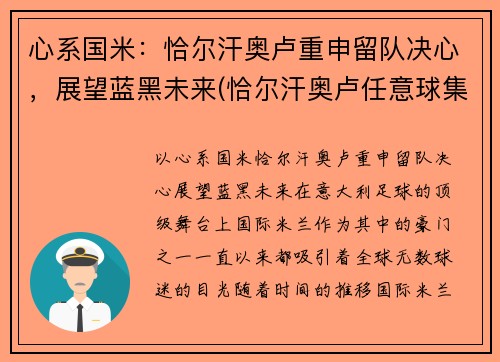 心系国米：恰尔汗奥卢重申留队决心，展望蓝黑未来(恰尔汗奥卢任意球集

以心系国米恰尔汗奥卢重申留队决心展望蓝黑未来在意大利足球的顶级舞台上国际米兰作为其中的豪门之一一直以来都吸引着全球无数球迷的目光随着时间的推移国际米兰